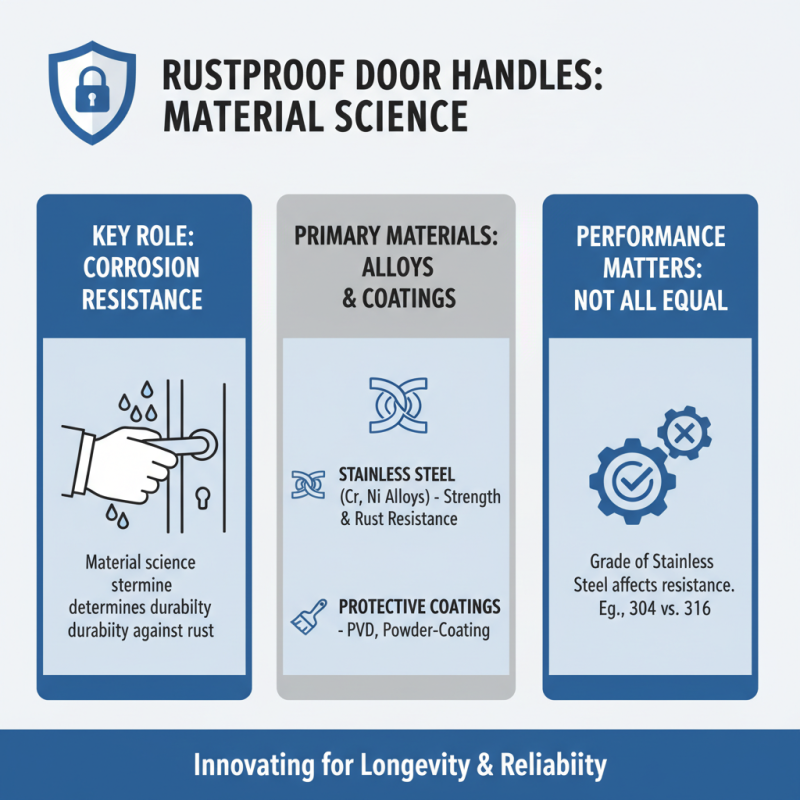 RUSTPROOF DOOR HANDLES: MATERIAL SCIENCE

KEY ROLE: CORROSION RESISTANCE

Material science stermine determines durabilty durabiity against rust

PRIMARY MATERIALS: ALLOYS & COATINGS

STAINLESS STEEL (Cr, Ni Alloys) - Strength & Rust Resistance

PROTECTIVE COATINGS - PVD, Powder-Coating

PERFORMANCE MATTERS: NOT ALL EQUAL

Grade of Stainless Steel affects resistance. Eg., 304 vs. 316

Innovating for Longevity & Reliabiity